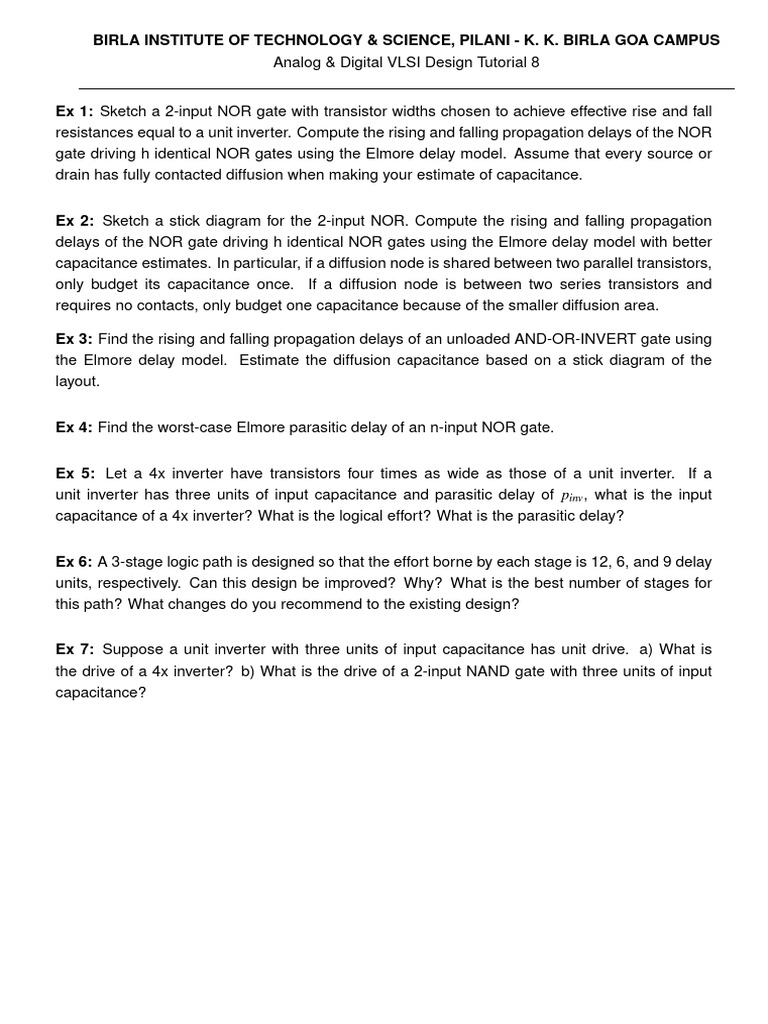 BIRLA INSTITUTE OF TECHNOLOGY & SCIENCE, PILANI - K. K. BIRLA GOA CAMPUS
Analog & Digital VLSI Design Tutorial 8

Ex 1: Sketch a 2-input NOR gate with transistor widths chosen to achieve effective rise and fall resistances equal to a unit inverter. Compute the rising and falling propagation delays of the NOR gate driving h identical NOR gates using the Elmore delay model. Assume that every source or drain has fully contacted diffusion when making your estimate of capacitance.

Ex 2: Sketch a stick diagram for the 2-input NOR. Compute the rising and falling propagation delays of the NOR gate driving h identical NOR gates using the Elmore delay model with better capacitance estimates. In particular, if a diffusion node is shared between two parallel transistors, only budget its capacitance once. If a diffusion node is between two series transistors and requires no contacts, only budget one capacitance because of the smaller diffusion area.

Ex 3: Find the rising and falling propagation delays of an unloaded AND-OR-INVERT gate using the Elmore delay model. Estimate the diffusion capacitance based on a stick diagram of the layout.

Ex 4: Find the worst-case Elmore parasitic delay of an n-input NOR gate.

Ex 5: Let a 4x inverter have transistors four times as wide as those of a unit inverter. If a unit inverter has three units of input capacitance and parasitic delay of $p_{inv}$, what is the input capacitance of a 4x inverter? What is the logical effort? What is the parasitic delay?

Ex 6: A 3-stage logic path is designed so that the effort borne by each stage is 12, 6, and 9 delay units, respectively. Can this design be improved? Why? What is the best number of stages for this path? What changes do you recommend to the existing design?

Ex 7: Suppose a unit inverter with three units of input capacitance has unit drive. a) What is the drive of a 4x inverter? b) What is the drive of a 2-input NAND gate with three units of input capacitance?